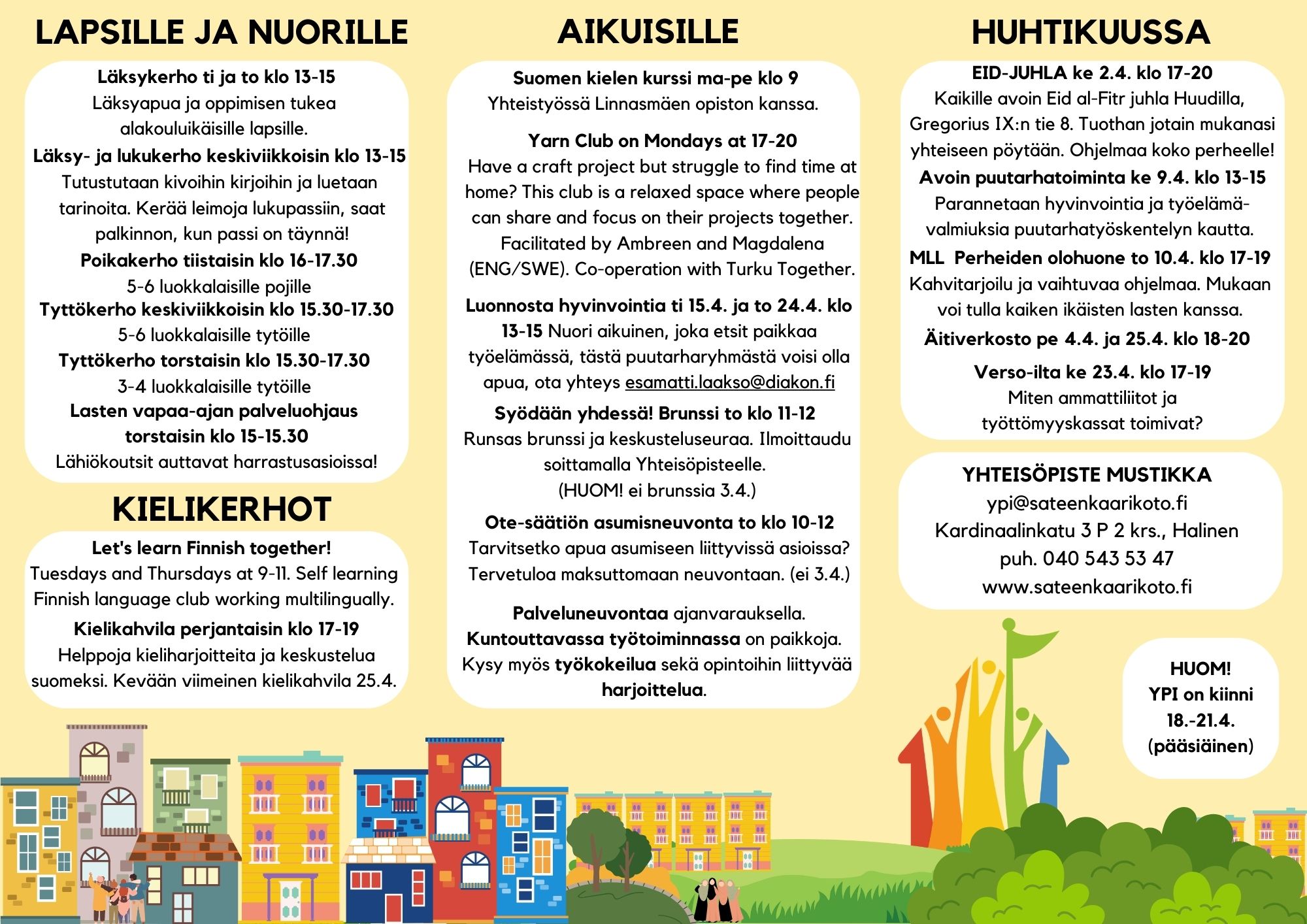 LAPSILLE JA NUORILLE

Läksykerho ti ja to klo 13-15
Läksyapua ja oppimisen tukea alakouluikäisille lapsille.

Läksy- ja lukukerho keskiviikkoisin klo 13-15
Tutustutaan kivoihin kirjoihin ja luetaan tarinoita. Kerää leimoja lukupassiin, saat palkinnon, kun passi on täynnä!

Poikakerho tiistaisin klo 16-17.30
5-6 luokkalaisille pojille

Tyttökerho keskiviikkoisin klo 15.30-17.30
5-6 luokkalaisille tytöille

Tyttökerho torstaisin klo 15.30-17.30
3-4 luokkalaisille tytöille

Lasten vapaa-ajan palveluohjaus torstaisin klo 15-15.30
Lähiökoutsit auttavat harrastusasioissa!

KIELIKERHOT

Let's learn Finnish together!
Tuesdays and Thursdays at 9-11. Self learning Finnish language club working multilingually.

Kielikahvila perjantaisin klo 17-19
Helppoja kieliharjoitteita ja keskustelua suomeksi. Kevään viimeinen kielikahvila 25.4.

AIKUISILLE

Suomen kielen kurssi ma-pe klo 9
Yhteistyössä Linnasmäen opiston kanssa.

Yarn Club on Mondays at 17-20
Have a craft project but struggle to find time at home? This club is a relaxed space where people can share and focus on their projects together. Facilitated by Ambreen and Magdalena (ENG/SWE). Co-operation with Turku Together.

Luonnosta hyvinvointia ti 15.4. ja to 24.4. klo 13-15 Nuori aikuinen, joka etsit paikkaa työelämässä, tästä puutarharyhmästä voisi olla apua, ota yhteys esamatti.laakso@diakon.fi

Syödään yhdessä! Brunssi to klo 11-12
Runsas brunssi ja keskusteluseuraa. Ilmoittaudu soittamalla Yhteisöpisteelle.
(HUOM! ei brunssia 3.4.)

Ote-säätiön asumisneuvonta to klo 10-12
Tarvitsetko apua asumiseen liittyvissä asioissa? Tervetuloa maksuttomaan neuvontaan. (ei 3.4.)

Palveluneuvontaa ajanvarauksella.
Kuntouttavassa työtoiminnassa on paikkoja.
Kysy myös työkokeilua sekä opintoihin liittyvää harjoittelua.

HUHTIKUUSSA

EID-JUHLA ke 2.4. klo 17-20
Kaikille avoin Eid al-Fitr juhla Huudilla, Gregorius IX:n tie 8. Tuothan jotain mukanasi yhteiseen pöytään. Ohjelmaa koko perheelle!

Avoin puutarhatoiminta ke 9.4. klo 13-15
Parannetaan hyvinvointia ja työelämävalmiuksia puutarhatyöskentelyn kautta.

MLL Perheiden olohuone to 10.4. klo 17-19
Kahvitarjoilu ja vaihtuvaa ohjelmaa. Mukaan voi tulla kaiken ikäisten lasten kanssa.

Äitiverkosto pe 4.4. ja 25.4. klo 18-20

Verso-ilta ke 23.4. klo 17-19
Miten ammattiliitot ja työttömyyskassat toimivat?

YHTEISÖPISTE MUSTIKKA
ypi@sateenkaarikoto.fi
Kardinaalinkatu 3 P 2 krs., Halinen
puh. 040 543 53 47
www.sateenkaarikoto.fi

HUOM!
YPI on kiinni
18.-21.4.
(pääsiäinen)